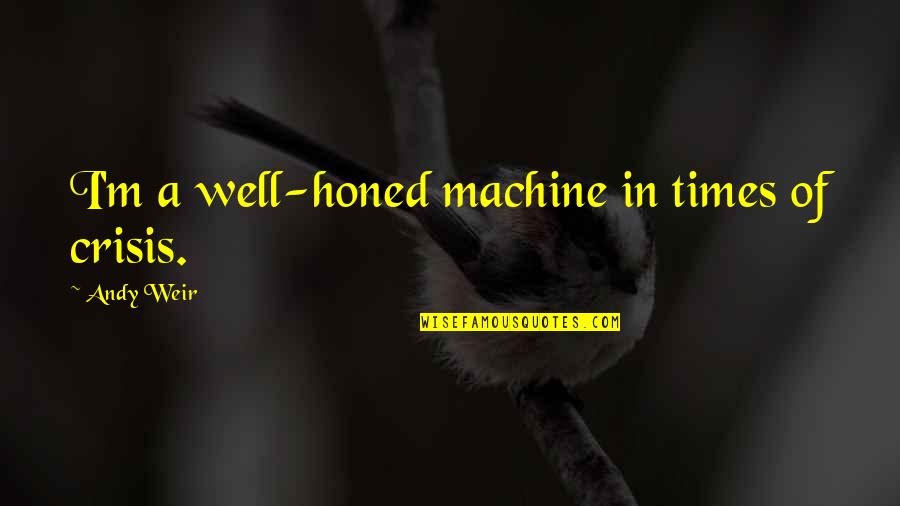 I'm a well-honed machine in times of crisis.

~ Andy Weir

WISEFAMOUSQUOTES.COM